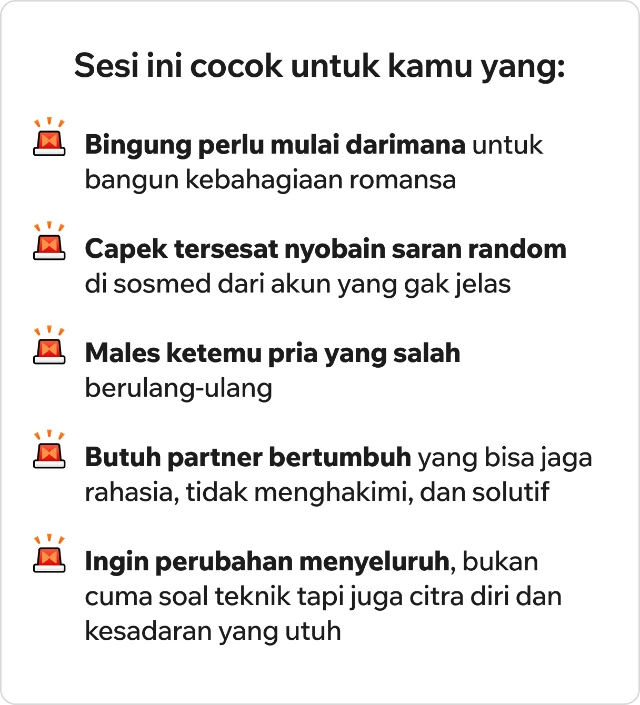 Sesi ini cocok untuk kamu yang:

🚨 Bingung perlu mulai darimana untuk bangun kebahagiaan romansa

🚨 Capek tersesat nyobain saran random di sosmed dari akun yang gak jelas

🚨 Males ketemu pria yang salah berulang-ulang

🚨 Butuh partner bertumbuh yang bisa jaga rahasia, tidak menghakimi, dan solutif

🚨 Ingin perubahan menyeluruh, bukan cuma soal teknik tapi juga citra diri dan kesadaran yang utuh